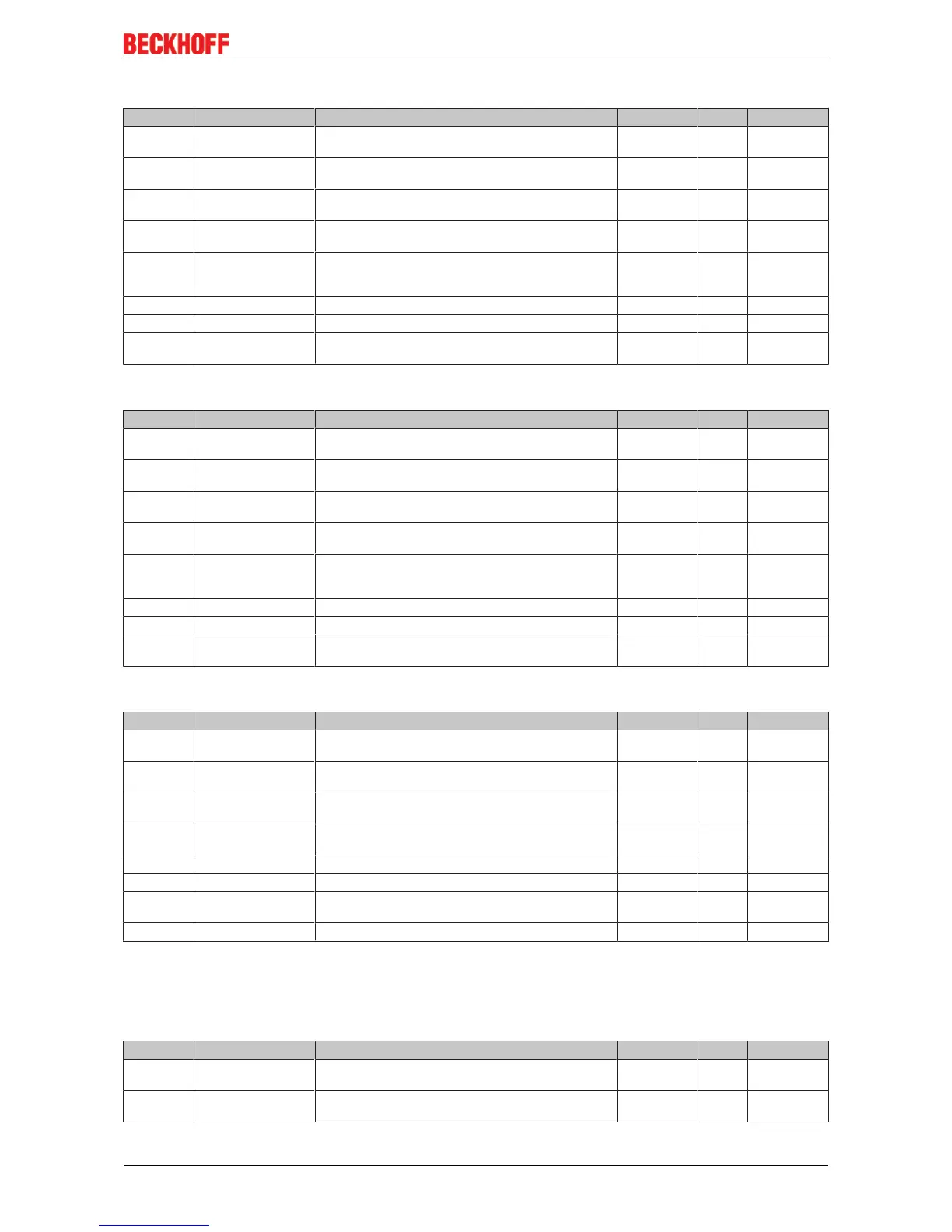 BECKHOFF